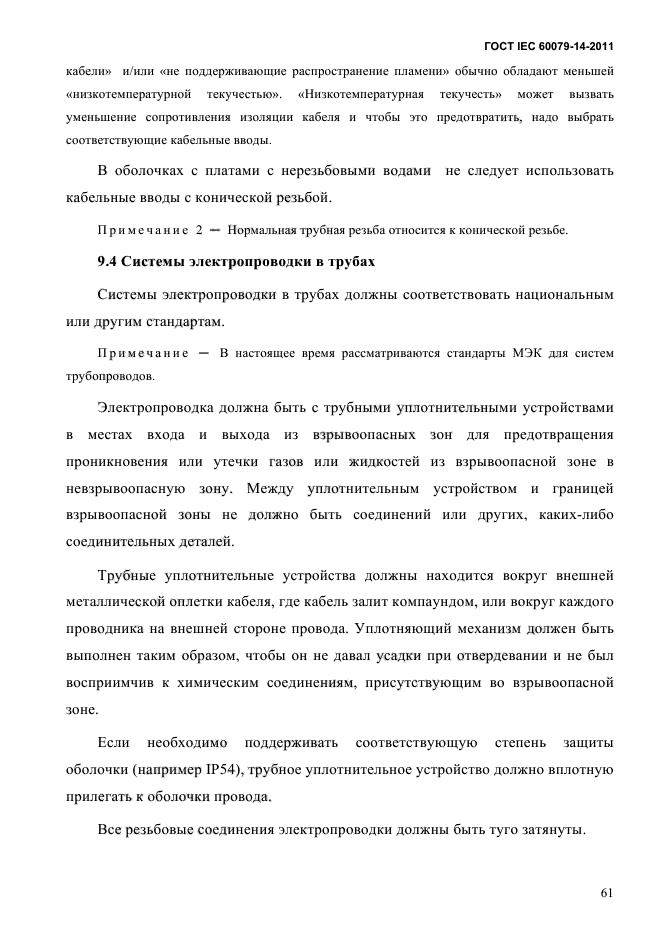 ГОСТ IEC 60079-14-2011

кабели» и/или «не поддерживающие распространение пламени» обычно обладают меньшей «низкотемпературной текучестью». «Низкотемпературная текучесть» может вызвать уменьшение сопротивления изоляции кабеля и чтобы это предотвратить, надо выбрать соответствующие кабельные вводы.

В оболочках с платами с нерезьбовыми водами не следует использовать кабельные вводы с конической резьбой.

Примечание 2 — Нормальная трубная резьба относится к конической резьбе.

9.4 Системы электропроводки в трубах

Системы электропроводки в трубах должны соответствовать национальным или другим стандартам.

Примечание — В настоящее время рассматриваются стандарты МЭК для систем трубопроводов.

Электропроводка должна быть с трубными уплотнительными устройствами в местах входа и выхода из взрывоопасных зон для предотвращения проникновения или утечки газов или жидкостей из взрывоопасной зоне в невзрывоопасную зону. Между уплотнительным устройством и границей взрывоопасной зоны не должно быть соединений или других, каких-либо соединительных деталей.

Трубные уплотнительные устройства должны находится вокруг внешней металлической оплетки кабеля, где кабель залит компаундом, или вокруг каждого проводника на внешней стороне провода. Уплотняющий механизм должен быть выполнен таким образом, чтобы он не давал усадки при отвердевании и не был восприимчив к химическим соединениям, присутствующим во взрывоопасной зоне.

Если необходимо поддерживать соответствующую степень защиты оболочки (например IP54), трубное уплотнительное устройство должно вплотную прилегать к оболочки провода.

Все резьбовые соединения электропроводки должны быть туго затянуты.

61